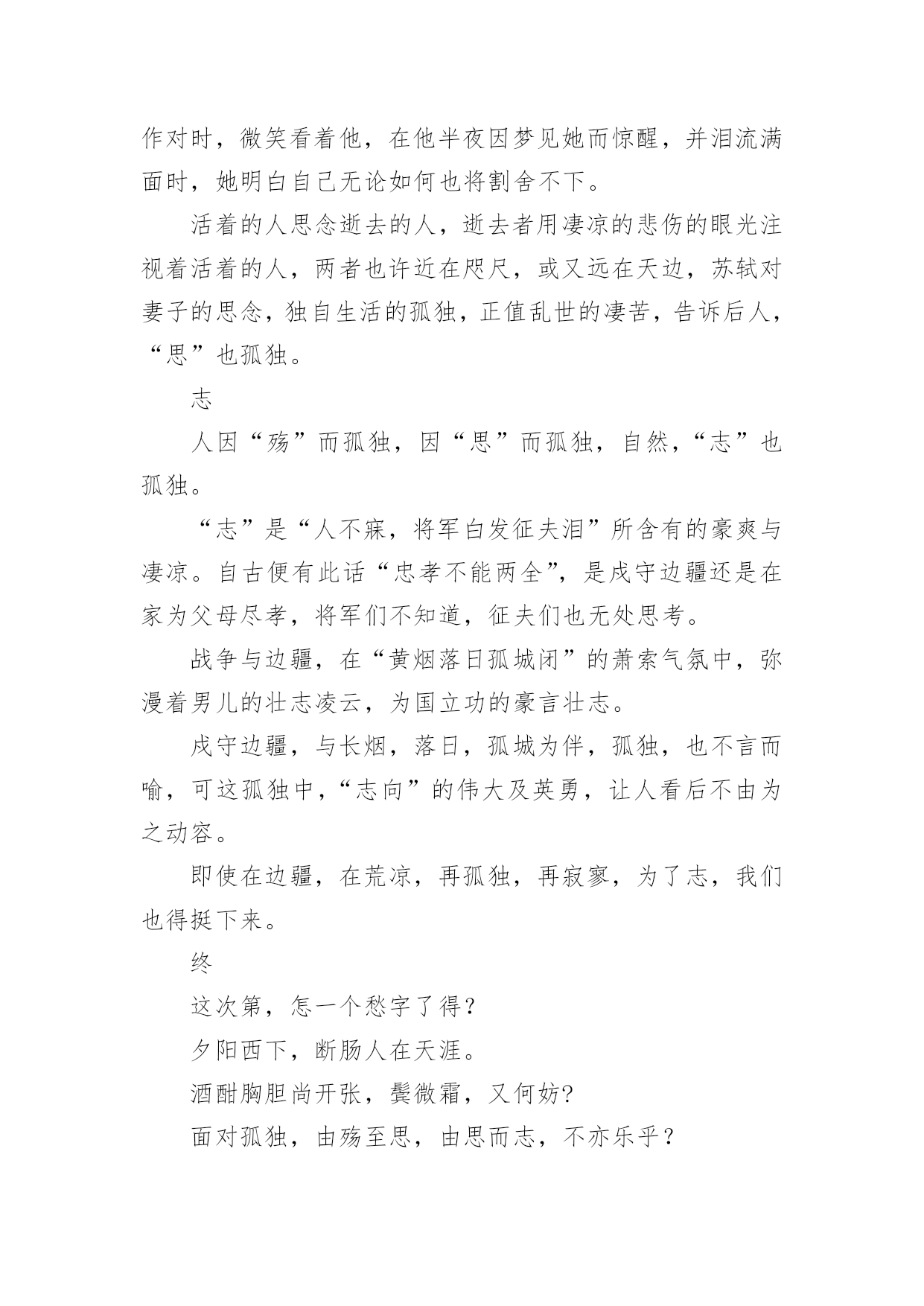 作对时，微笑看着他，在他半夜因梦见她而惊醒，并泪流满面时，她明白自己无论如何也将割舍不下。

活着的人思念逝去的人，逝去者用凄凉的悲伤的眼光注视着活着的人，两者也许近在咫尺，或又远在天边，苏轼对妻子的思念，独自生活的孤独，正值乱世的凄苦，告诉后人，“思”也孤独。

志

人因“殇”而孤独，因“思”而孤独，自然，“志”也孤独。

“志”是“人不寐，将军白发征夫泪”所含有的豪爽与凄凉。自古便有此话“忠孝不能两全”，是戍守边疆还是在家为父母尽孝，将军们不知道，征夫们也无处思考。

战争与边疆，在“黄烟落日孤城闭”的萧索气氛中，弥漫着男儿的壮志凌云，为国立功的豪言壮志。

戍守边疆，与长烟，落日，孤城为伴，孤独，也不言而喻，可这孤独中，“志向”的伟大及英勇，让人看后不由为之动容。

即使在边疆，在荒凉，再孤独，再寂寥，为了志，我们也得挺下来。

终

这次第，怎一个愁字了得？

夕阳西下，断肠人在天涯。

酒酣胸胆尚开张，鬓微霜，又何妨?

面对孤独，由殇至思，由思而志，不亦乐乎？